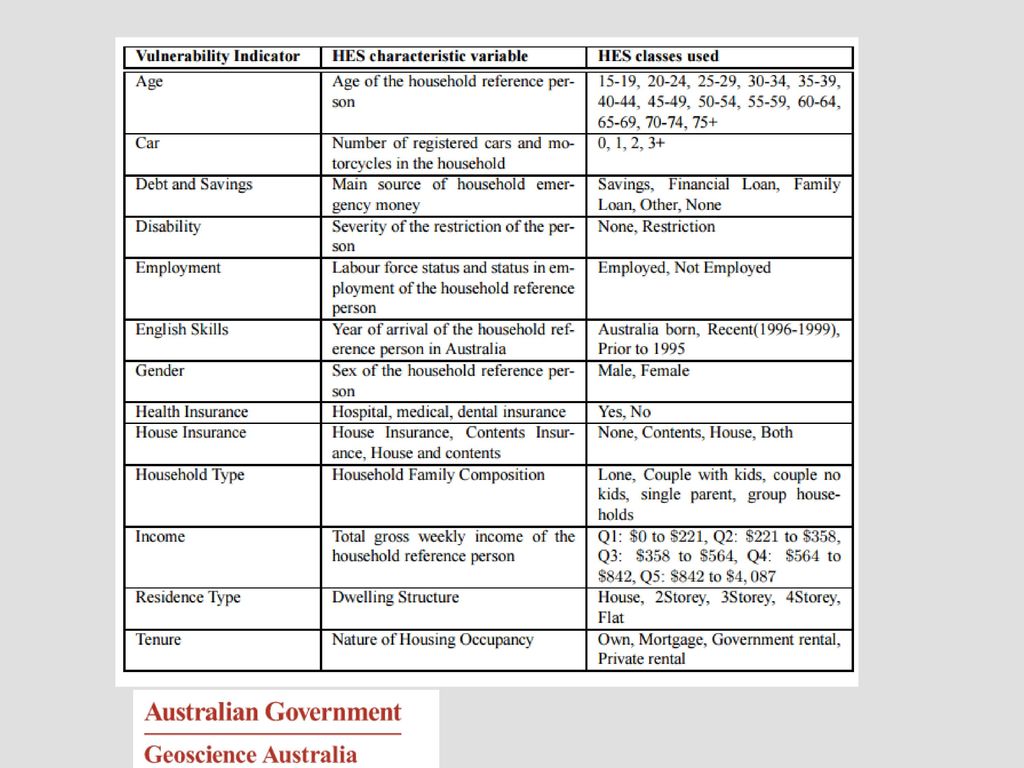 | Vulnerability Indicator | HES characteristic variable | HES classes used |
|---|---|---|
| Age | Age of the household reference person | 15-19, 20-24, 25-29, 30-34, 35-39, 40-44, 45-49, 50-54, 55-59, 60-64, 65-69, 70-74, 75+ |
| Car | Number of registered cars and motorcycles in the household | 0, 1, 2, 3+ |
| Debt and Savings | Main source of household emergency money | Savings, Financial Loan, Family Loan, Other, None |
| Disability | Severity of the restriction of the person | None, Restriction |
| Employment | Labour force status and status in employment of the household reference person | Employed, Not Employed |
| English Skills | Year of arrival of the household reference person in Australia | Australia born, Recent(1996-1999), Prior to 1995 |
| Gender | Sex of the household reference person | Male, Female |
| Health Insurance | Hospital, medical, dental insurance | Yes, No |
| House Insurance | House Insurance, Contents Insurance, House and contents | None, Contents, House, Both |
| Household Type | Household Family Composition | Lone, Couple with kids, couple no kids, single parent, group households |
| Income | Total gross weekly income of the household reference person | Q1: \$0 to \$221, Q2: \$221 to \$358, Q3: \$358 to \$564, Q4: \$564 to \$842, Q5: \$842 to \$4, 087 |
| Residence Type | Dwelling Structure | House, 2Storey, 3Storey, 4Storey, Flat |
| Tenure | Nature of Housing Occupancy | Own, Mortgage, Government rental, Private rental |

Australian Government
Geoscience Australia